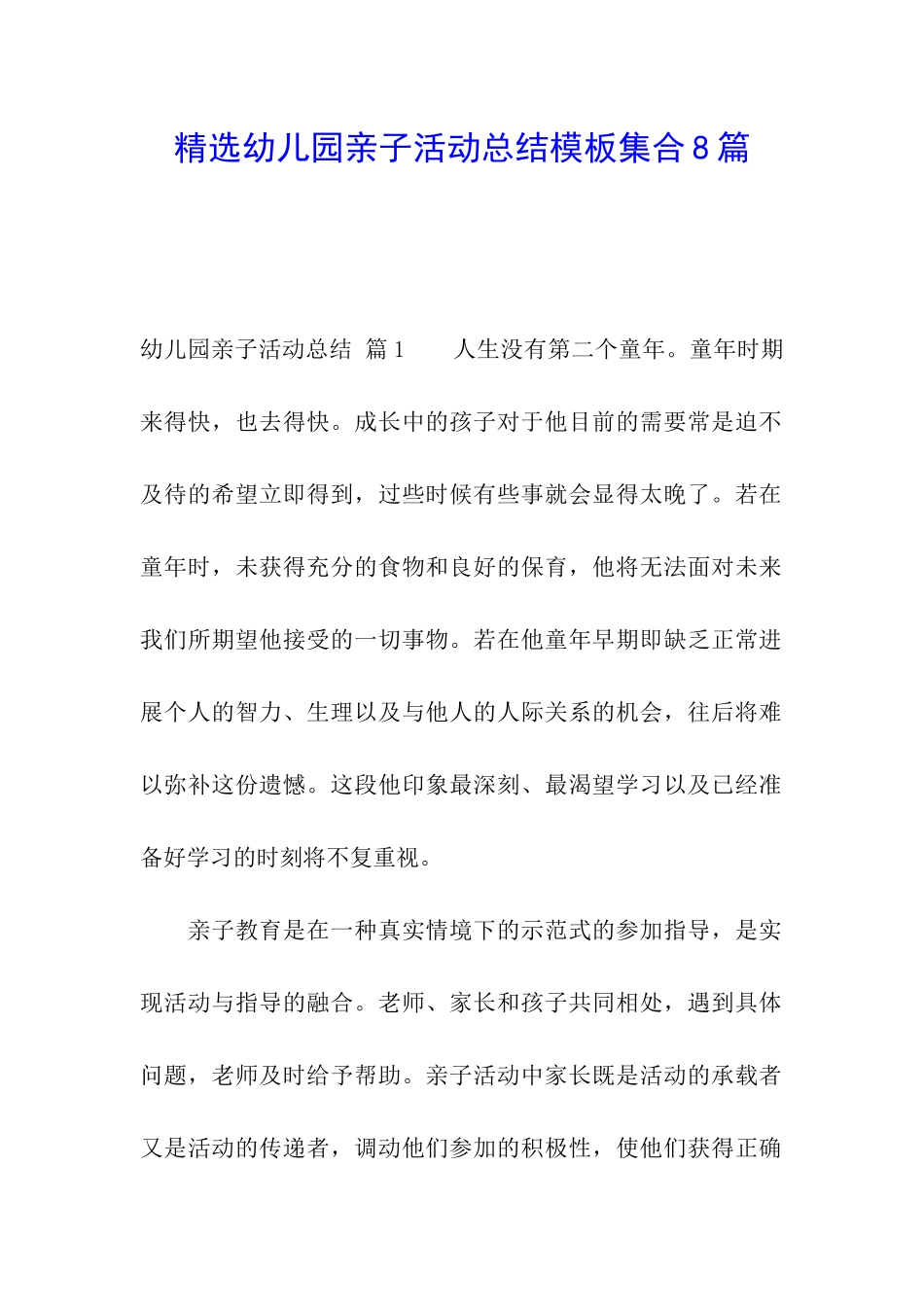 精选幼儿园亲子活动总结模板集合8篇

幼儿园亲子活动总结 篇1　　人生没有第二个童年。童年时期来得快，也去得快。成长中的孩子对于他目前的需要常是迫不及待的希望立即得到，过些时候有些事就会显得太晚了。若在童年时，未获得充分的食物和良好的保育，他将无法面对未来我们所期望他接受的一切事物。若在他童年早期即缺乏正常进展个人的智力、生理以及与他人的人际关系的机会，往后将难以弥补这份遗憾。这段他印象最深刻、最渴望学习以及已经准备好学习的时刻将不复重视。

亲子教育是在一种真实情境下的示范式的参加指导，是实现活动与指导的融合。老师、家长和孩子共同相处，遇到具体问题，老师及时给予帮助。亲子活动中家长既是活动的承载者又是活动的传递者，调动他们参加的积极性，使他们获得正确